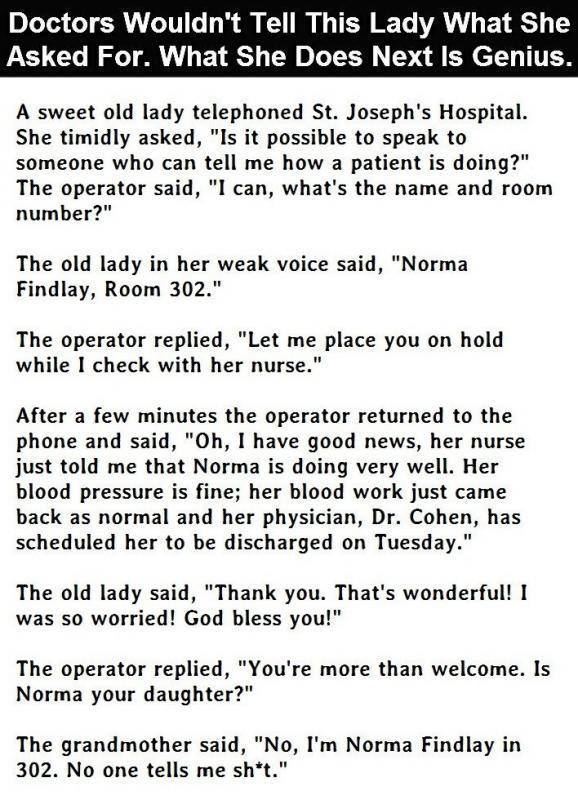 Doctors Wouldn't Tell This Lady What She Asked For. What She Does Next Is Genius.

A sweet old lady telephoned St. Joseph's Hospital. She timidly asked, "Is it possible to speak to someone who can tell me how a patient is doing?" The operator said, "I can, what's the name and room number?"

The old lady in her weak voice said, "Norma Findlay, Room 302."

The operator replied, "Let me place you on hold while I check with her nurse."

After a few minutes the operator returned to the phone and said, "Oh, I have good news, her nurse just told me that Norma is doing very well. Her blood pressure is fine; her blood work just came back as normal and her physician, Dr. Cohen, has scheduled her to be discharged on Tuesday."

The old lady said, "Thank you. That's wonderful! I was so worried! God bless you!"

The operator replied, "You're more than welcome. Is Norma your daughter?"

The grandmother said, "No, I'm Norma Findlay in 302. No one tells me sh*t."